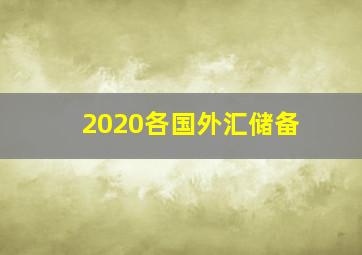 2020各国外汇储备